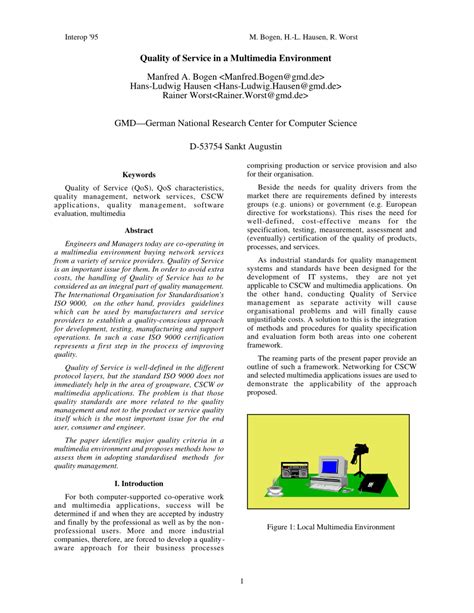 Interop '95

M. Bogen, H.-L. Hausen, R. Worst

Quality of Service in a Multimedia Environment

Manfred A. Bogen <Manfred.Bogen@gmd.de>
Hans-Ludwig Hausen <Hans-Ludwig.Hausen@gmd.de>
Rainer Worst<Rainer.Worst@gmd.de>

GMD—German National Research Center for Computer Science

D-53754 Sankt Augustin

Keywords

Quality of Service (QoS), QoS characteristics, quality management, network services, CSCW applications, quality management, software evaluation, multimedia

Abstract

Engineers and Managers today are co-operating in a multimedia environment buying network services from a variety of service providers. Quality of Service is an important issue for them. In order to avoid extra costs, the handling of Quality of Service has to be considered as an integral part of quality management. The International Organisation for Standardisation's ISO 9000, on the other hand, provides guidelines which can be used by manufacturers and service providers to establish a quality-conscious approach for development, testing, manufacturing and support operations. In such a case ISO 9000 certification represents a first step in the process of improving quality.

Quality of Service is well-defined in the different protocol layers, but the standard ISO 9000 does not immediately help in the area of groupware, CSCW or multimedia applications. The problem is that those quality standards are more related to the quality management and not to the product or service quality itself which is the most important issue for the end user, consumer and engineer.

The paper identifies major quality criteria in a multimedia environment and proposes methods how to assess them in adopting standardised methods for quality management.

I. Introduction

For both computer-supported co-operative work and multimedia applications, success will be determined if and when they are accepted by industry and finally by the professional as well as by the non-professional users. More and more industrial companies, therefore, are forced to develop a quality-aware approach for their business processes comprising production or service provision and also for their organisation.

Beside the needs for quality drivers from the market there are requirements defined by interests groups (e.g. unions) or government (e.g. European directive for workstations). This rises the need for well-defined, cost-effective means for the specification, testing, measurement, assessment and (eventually) certification of the quality of products, processes, and services.

As industrial standards for quality management systems and standards have been designed for the development of IT systems, they are not yet applicable to CSCW and multimedia applications. On the other hand, conducting Quality of Service management as separate activity will cause organisational problems and will finally cause unjustifiable costs. A solution to this is the integration of methods and procedures for quality specification and evaluation form both areas into one coherent framework.

The reaming parts of the present paper provide an outline of such a framework. Networking for CSCW and selected multimedia applications issues are used to demonstrate the applicability of the approach proposed.

Figure 1: Local Multimedia Environment

1